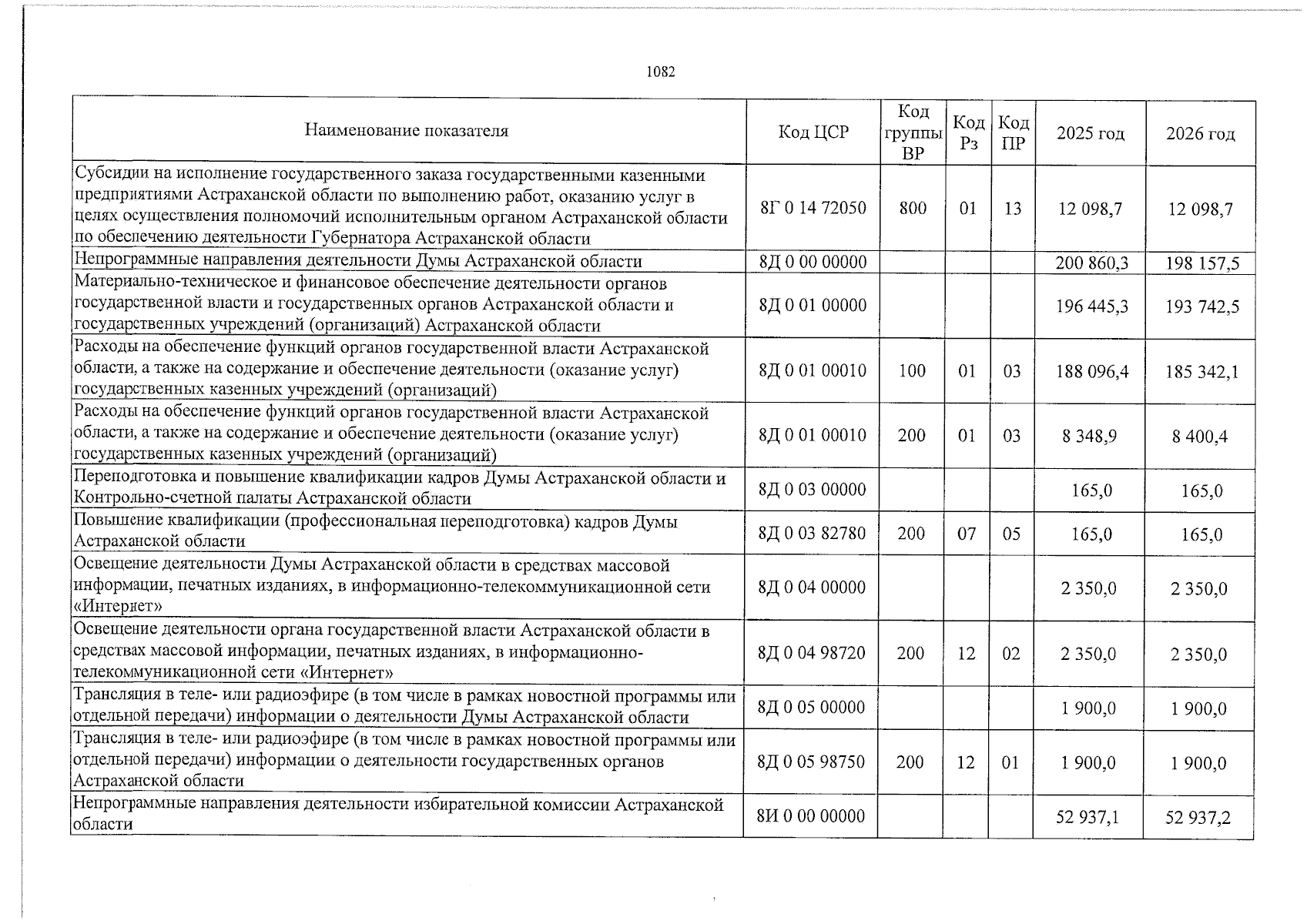 1082

| Наименование показателя | Код ЦСР | Код группы ВР | Код Рз | Код ПР | 2025 год | 2026 год |
|---|---|---|---|---|---|---|
| Субсидии на исполнение государственного заказа государственными казенными предприятиями Астраханской области по выполнению работ, оказанию услуг в целях осуществления полномочий исполнительным органом Астраханской области по обеспечению деятельности Губернатора Астраханской области | 8Г 0 14 72050 | 800 | 01 | 13 | 12 098,7 | 12 098,7 |
| Непрограммные направления деятельности Думы Астраханской области | 8Д 0 00 00000 | | | | 200 860,3 | 198 157,5 |
| Материально-техническое и финансовое обеспечение деятельности органов государственной власти и государственных органов Астраханской области и государственных учреждений (организаций) Астраханской области | 8Д 0 01 00000 | | | | 196 445,3 | 193 742,5 |
| Расходы на обеспечение функций органов государственной власти Астраханской области, а также на содержание и обеспечение деятельности (оказание услуг) государственных казенных учреждений (организаций) | 8Д 0 01 00010 | 100 | 01 | 03 | 188 096,4 | 185 342,1 |
| Расходы на обеспечение функций органов государственной власти Астраханской области, а также на содержание и обеспечение деятельности (оказание услуг) государственных казенных учреждений (организаций) | 8Д 0 01 00010 | 200 | 01 | 03 | 8 348,9 | 8 400,4 |
| Переподготовка и повышение квалификации кадров Думы Астраханской области и Контрольно-счетной палаты Астраханской области | 8Д 0 03 00000 | | | | 165,0 | 165,0 |
| Повышение квалификации (профессиональная переподготовка) кадров Думы Астраханской области | 8Д 0 03 82780 | 200 | 07 | 05 | 165,0 | 165,0 |
| Освещение деятельности Думы Астраханской области в средствах массовой информации, печатных изданиях, в информационно-телекоммуникационной сети «Интернет» | 8Д 0 04 00000 | | | | 2 350,0 | 2 350,0 |
| Освещение деятельности органа государственной власти Астраханской области в средствах массовой информации, печатных изданиях, в информационно-телекоммуникационной сети «Интернет» | 8Д 0 04 98720 | 200 | 12 | 02 | 2 350,0 | 2 350,0 |
| Трансляция в теле- или радиоэфире (в том числе в рамках новостной программы или отдельной передачи) информации о деятельности Думы Астраханской области | 8Д 0 05 00000 | | | | 1 900,0 | 1 900,0 |
| Трансляция в теле- или радиоэфире (в том числе в рамках новостной программы или отдельной передачи) информации о деятельности государственных органов Астраханской области | 8Д 0 05 98750 | 200 | 12 | 01 | 1 900,0 | 1 900,0 |
| Непрограммные направления деятельности избирательной комиссии Астраханской области | 8И 0 00 00000 | | | | 52 937,1 | 52 937,2 |